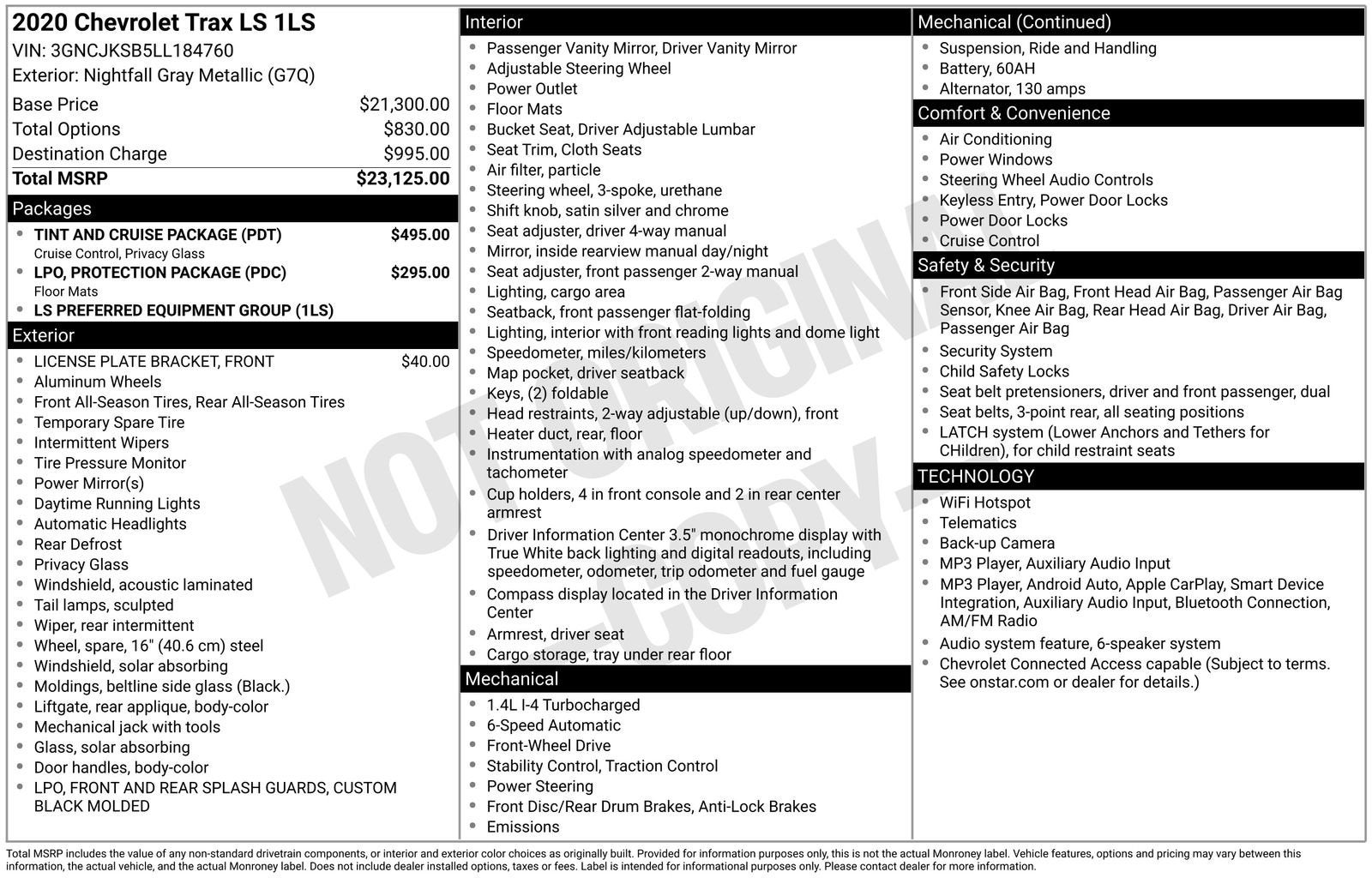 2020 Chevrolet Trax LS 1LS
VIN: 3GNCJKSB5LL184760
Exterior: Nightfall Gray Metallic (G7Q)

| | |
|---|---|
| Base Price | $21,300.00 |
| Total Options | $830.00 |
| Destination Charge | $995.00 |
| Total MSRP | $23,125.00 |

Packages
- TINT AND CRUISE PACKAGE (PDT) $495.00
Cruise Control, Privacy Glass
- LPO, PROTECTION PACKAGE (PDC) $295.00
Floor Mats
- LS PREFERRED EQUIPMENT GROUP (1LS)

Exterior
- LICENSE PLATE BRACKET, FRONT $40.00
- Aluminum Wheels
- Front All-Season Tires, Rear All-Season Tires
- Temporary Spare Tire
- Intermittent Wipers
- Tire Pressure Monitor
- Power Mirror(s)
- Daytime Running Lights
- Automatic Headlights
- Rear Defrost
- Privacy Glass
- Windshield, acoustic laminated
- Tail lamps, sculpted
- Wiper, rear intermittent
- Wheel, spare, 16" (40.6 cm) steel
- Windshield, solar absorbing
- Moldings, beltline side glass (Black.)
- Liftgate, rear applique, body-color
- Mechanical jack with tools
- Glass, solar absorbing
- Door handles, body-color
- LPO, FRONT AND REAR SPLASH GUARDS, CUSTOM BLACK MOLDED

Interior
- Passenger Vanity Mirror, Driver Vanity Mirror
- Adjustable Steering Wheel
- Power Outlet
- Floor Mats
- Bucket Seat, Driver Adjustable Lumbar
- Seat Trim, Cloth Seats
- Air filter, particle
- Steering wheel, 3-spoke, urethane
- Shift knob, satin silver and chrome
- Seat adjuster, driver 4-way manual
- Mirror, inside rearview manual day/night
- Seat adjuster, front passenger 2-way manual
- Lighting, cargo area
- Seatback, front passenger flat-folding
- Lighting, interior with front reading lights and dome light
- Speedometer, miles/kilometers
- Map pocket, driver seatback
- Keys, (2) foldable
- Head restraints, 2-way adjustable (up/down), front
- Heater duct, rear, floor
- Instrumentation with analog speedometer and tachometer
- Cup holders, 4 in front console and 2 in rear center armrest
- Driver Information Center 3.5" monochrome display with True White back lighting and digital readouts, including speedometer, odometer, trip odometer and fuel gauge
- Compass display located in the Driver Information Center
- Armrest, driver seat
- Cargo storage, tray under rear floor

Mechanical
- 1.4L I-4 Turbocharged
- 6-Speed Automatic
- Front-Wheel Drive
- Stability Control, Traction Control
- Power Steering
- Front Disc/Rear Drum Brakes, Anti-Lock Brakes
- Emissions

Mechanical (Continued)
- Suspension, Ride and Handling
- Battery, 60AH
- Alternator, 130 amps

Comfort & Convenience
- Air Conditioning
- Power Windows
- Steering Wheel Audio Controls
- Keyless Entry, Power Door Locks
- Power Door Locks
- Cruise Control

Safety & Security
- Front Side Air Bag, Front Head Air Bag, Passenger Air Bag Sensor, Knee Air Bag, Rear Head Air Bag, Driver Air Bag, Passenger Air Bag
- Security System
- Child Safety Locks
- Seat belt pretensioners, driver and front passenger, dual
- Seat belts, 3-point rear, all seating positions
- LATCH system (Lower Anchors and Tethers for CHildren), for child restraint seats

TECHNOLOGY
- WiFi Hotspot
- Telematics
- Back-up Camera
- MP3 Player, Auxiliary Audio Input
- MP3 Player, Android Auto, Apple CarPlay, Smart Device Integration, Auxiliary Audio Input, Bluetooth Connection, AM/FM Radio
- Audio system feature, 6-speaker system
- Chevrolet Connected Access capable (Subject to terms. See onstar.com or dealer for details.)

NOT ORIGINAL COPY

Total MSRP includes the value of any non-standard drivetrain components, or interior and exterior color choices as originally built. Provided for information purposes only, this is not the actual Monroney label. Vehicle features, options and pricing may vary between this information, the actual vehicle, and the actual Monroney label. Does not include dealer installed options, taxes or fees. Label is intended for informational purposes only. Please contact dealer for more information.